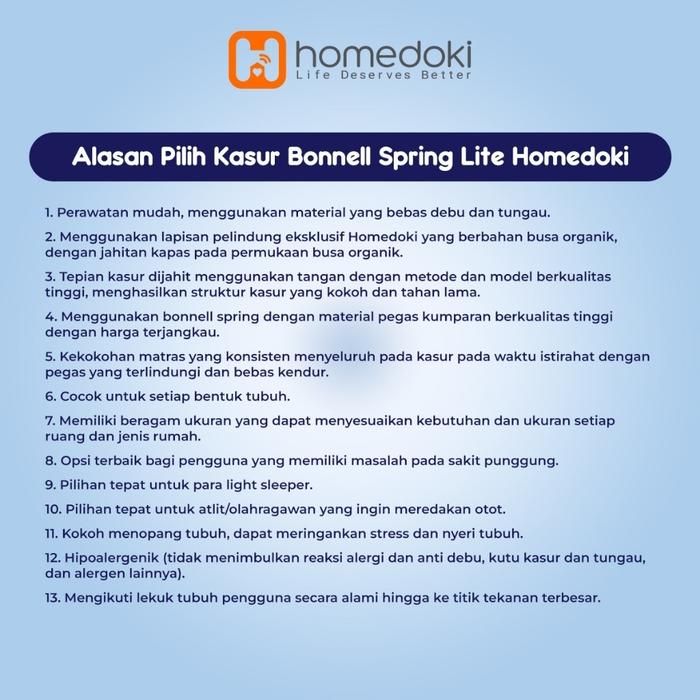 homedoki
Life Deserves Better

Alasan Pilih Kasur Bonnell Spring Lite Homedoki

1. Perawatan mudah, menggunakan material yang bebas debu dan tungau.

2. Menggunakan lapisan pelindung eksklusif Homedoki yang berbahan busa organik, dengan jahitan kapas pada permukaan busa organik.

3. Tepian kasur dijahit menggunakan tangan dengan metode dan model berkualitas tinggi, menghasilkan struktur kasur yang kokoh dan tahan lama.

4. Menggunakan bonnell spring dengan material pegas kumparan berkualitas tinggi dengan harga terjangkau.

5. Kekokohan matras yang konsisten menyeluruh pada kasur pada waktu istirahat dengan pegas yang terlindungi dan bebas kendur.

6. Cocok untuk setiap bentuk tubuh.

7. Memiliki beragam ukuran yang dapat menyesuaikan kebutuhan dan ukuran setiap ruang dan jenis rumah.

8. Opsi terbaik bagi pengguna yang memiliki masalah pada sakit punggung.

9. Pilihan tepat untuk para light sleeper.

10. Pilihan tepat untuk atlit/olahragawan yang ingin meredakan otot.

11. Kokoh menopang tubuh, dapat meringankan stress dan nyeri tubuh.

12. Hipoalergenik (tidak menimbulkan reaksi alergi dan anti debu, kutu kasur dan tungau, dan alergen lainnya).

13. Mengikuti lekuk tubuh pengguna secara alami hingga ke titik tekanan terbesar.